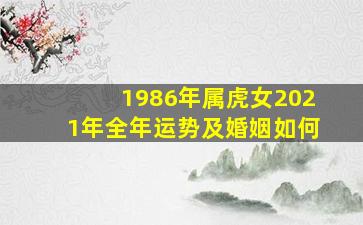 1986年属虎女2021年全年运势及婚姻如何